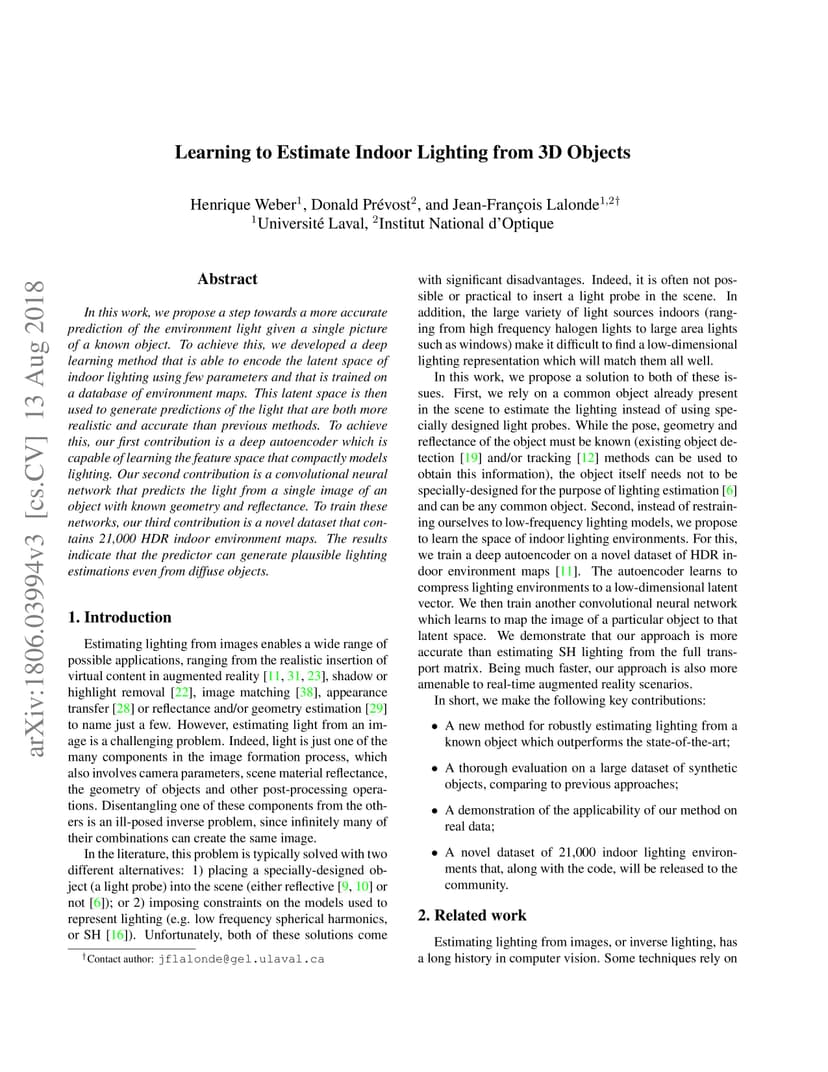 Learning to Estimate Indoor Lighting from 3D Objects

Henrique Weber$^1$, Donald Prévost$^2$, and Jean-François Lalonde$^{1,2\dagger}$
$^1$Université Laval, $^2$Institut National d'Optique

arXiv:1806.03994v3 [cs.CV] 13 Aug 2018

Abstract

In this work, we propose a step towards a more accurate prediction of the environment light given a single picture of a known object. To achieve this, we developed a deep learning method that is able to encode the latent space of indoor lighting using few parameters and that is trained on a database of environment maps. This latent space is then used to generate predictions of the light that are both more realistic and accurate than previous methods. To achieve this, our first contribution is a deep autoencoder which is capable of learning the feature space that compactly models lighting. Our second contribution is a convolutional neural network that predicts the light from a single image of an object with known geometry and reflectance. To train these networks, our third contribution is a novel dataset that contains 21,000 HDR indoor environment maps. The results indicate that the predictor can generate plausible lighting estimations even from diffuse objects.

1. Introduction

Estimating lighting from images enables a wide range of possible applications, ranging from the realistic insertion of virtual content in augmented reality [11, 31, 23], shadow or highlight removal [22], image matching [38], appearance transfer [28] or reflectance and/or geometry estimation [29] to name just a few. However, estimating light from an image is a challenging problem. Indeed, light is just one of the many components in the image formation process, which also involves camera parameters, scene material reflectance, the geometry of objects and other post-processing operations. Disentangling one of these components from the others is an ill-posed inverse problem, since infinitely many of their combinations can create the same image.

In the literature, this problem is typically solved with two different alternatives: 1) placing a specially-designed object (a light probe) into the scene (either reflective [9, 10] or not [6]); or 2) imposing constraints on the models used to represent lighting (e.g. low frequency spherical harmonics, or SH [16]). Unfortunately, both of these solutions come

$^\dagger$Contact author: jflalonde@gel.ulaval.ca

with significant disadvantages. Indeed, it is often not possible or practical to insert a light probe in the scene. In addition, the large variety of light sources indoors (ranging from high frequency halogen lights to large area lights such as windows) make it difficult to find a low-dimensional lighting representation which will match them all well.

In this work, we propose a solution to both of these issues. First, we rely on a common object already present in the scene to estimate the lighting instead of using specially designed light probes. While the pose, geometry and reflectance of the object must be known (existing object detection [19] and/or tracking [12] methods can be used to obtain this information), the object itself needs not to be specially-designed for the purpose of lighting estimation [6] and can be any common object. Second, instead of restraining ourselves to low-frequency lighting models, we propose to learn the space of indoor lighting environments. For this, we train a deep autoencoder on a novel dataset of HDR indoor environment maps [11]. The autoencoder learns to compress lighting environments to a low-dimensional latent vector. We then train another convolutional neural network which learns to map the image of a particular object to that latent space. We demonstrate that our approach is more accurate than estimating SH lighting from the full transport matrix. Being much faster, our approach is also more amenable to real-time augmented reality scenarios.

In short, we make the following key contributions:

• A new method for robustly estimating lighting from a known object which outperforms the state-of-the-art;

• A thorough evaluation on a large dataset of synthetic objects, comparing to previous approaches;

• A demonstration of the applicability of our method on real data;

• A novel dataset of 21,000 indoor lighting environments that, along with the code, will be released to the community.

2. Related work

Estimating lighting from images, or inverse lighting, has a long history in computer vision. Some techniques rely on